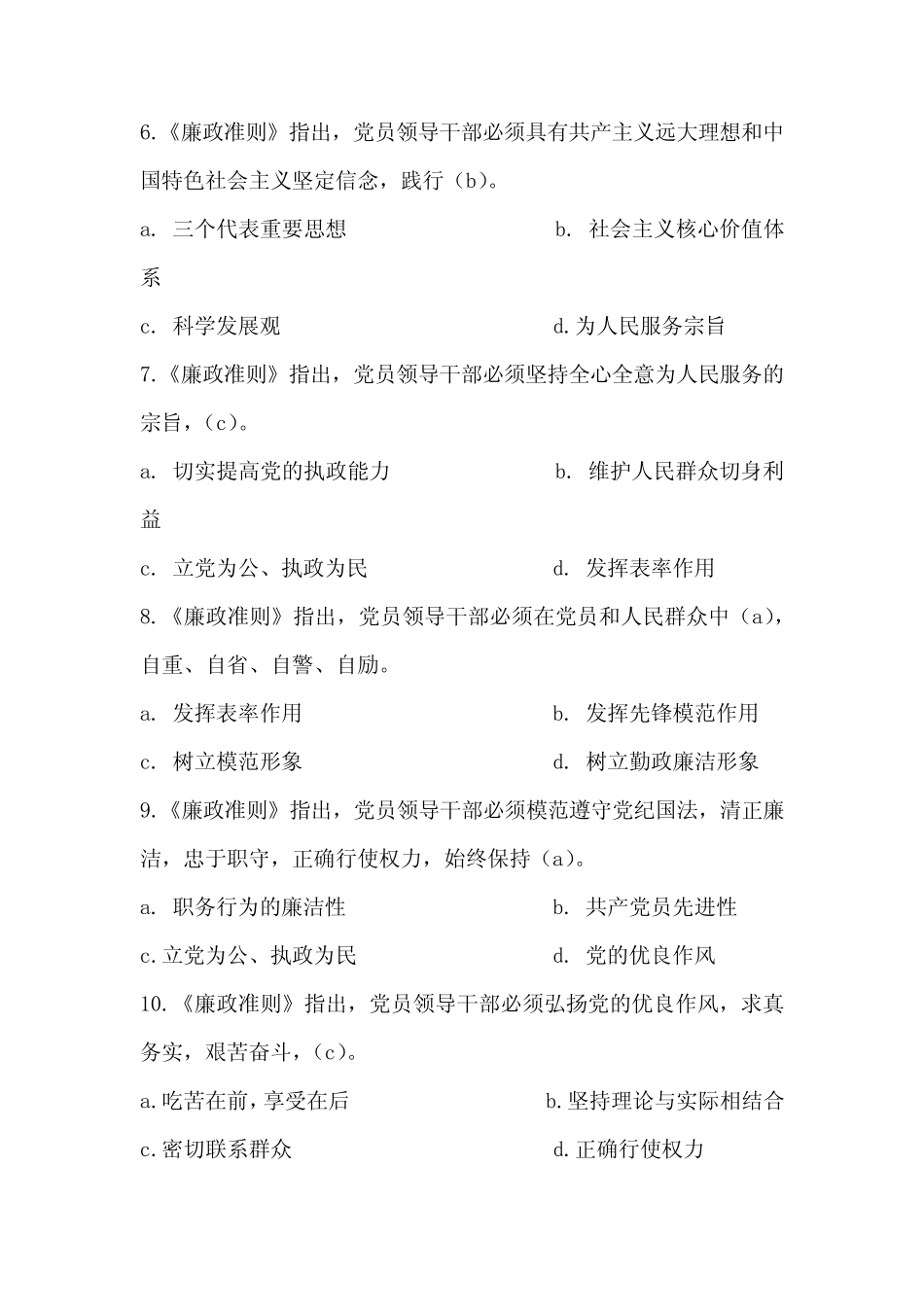 6.《廉政准则》指出，党员领导干部必须具有共产主义远大理想和中国特色社会主义坚定信念，践行（b）。

a. 三个代表重要思想

b. 社会主义核心价值体系

c. 科学发展观

d.为人民服务宗旨

7.《廉政准则》指出，党员领导干部必须坚持全心全意为人民服务的宗旨，（c）。

a. 切实提高党的执政能力

b. 维护人民群众切身利益

c. 立党为公、执政为民

d. 发挥表率作用

8.《廉政准则》指出，党员领导干部必须在党员和人民群众中（a），自重、自省、自警、自励。

a. 发挥表率作用

b. 发挥先锋模范作用

c. 树立模范形象

d. 树立勤政廉洁形象

9.《廉政准则》指出，党员领导干部必须模范遵守党纪国法，清正廉洁，忠于职守，正确行使权力，始终保持（a）。

a. 职务行为的廉洁性

b. 共产党员先进性

c.立党为公、执政为民

d. 党的优良作风

10.《廉政准则》指出，党员领导干部必须弘扬党的优良作风，求真务实，艰苦奋斗，（c）。

a.吃苦在前，享受在后

b.坚持理论与实际相结合

c.密切联系群众

d.正确行使权力